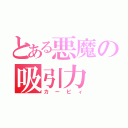 とある悪魔の吸引力
カービィ